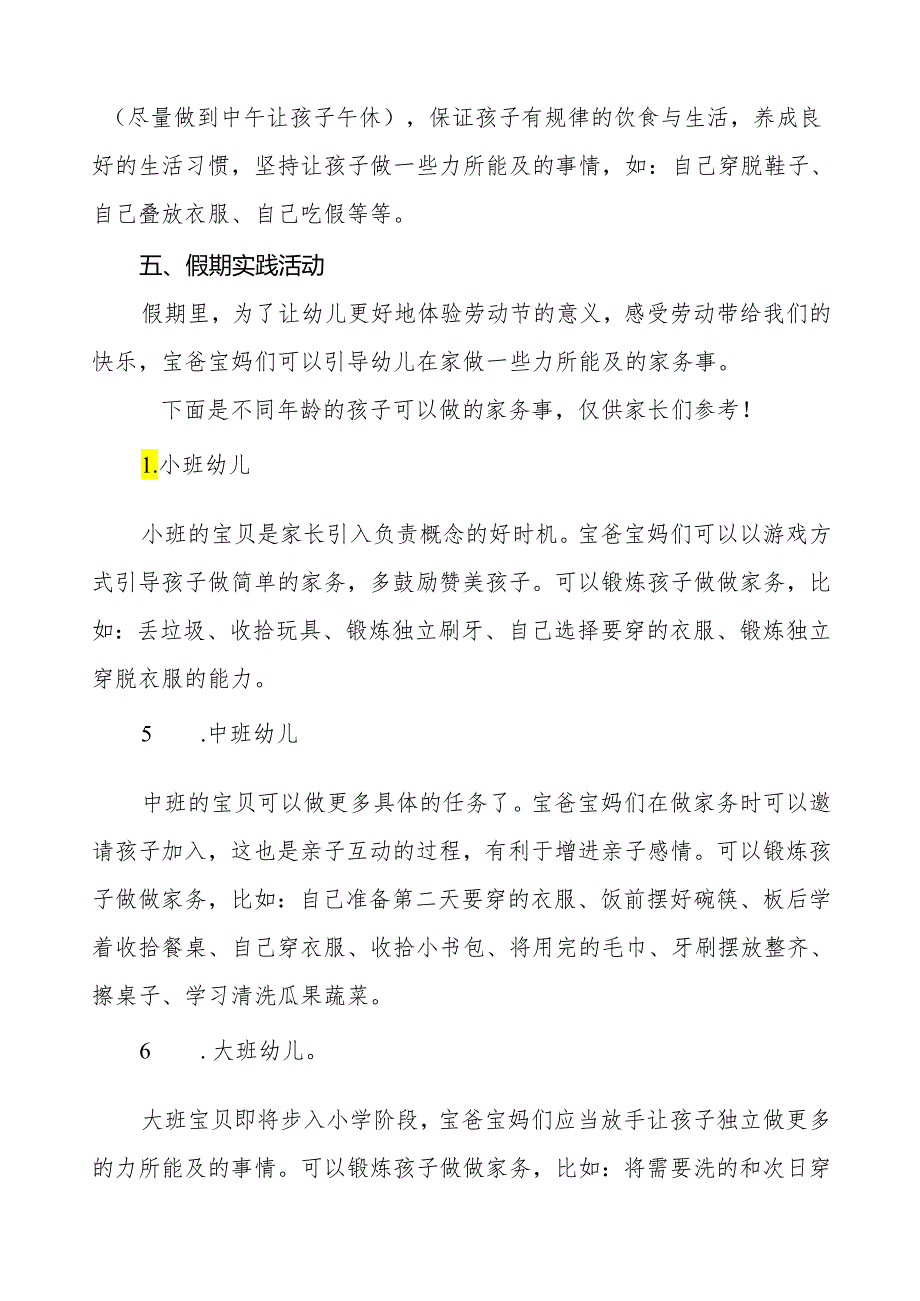 （尽量做到中午让孩子午休），保证孩子有规律的饮食与生活，养成良好的生活习惯，坚持让孩子做一些力所能及的事情，如：自己穿脱鞋子、自己叠放衣服、自己吃假等等。

五、假期实践活动

假期里，为了让幼儿更好地体验劳动节的意义，感受劳动带给我们的快乐，宝爸宝妈们可以引导幼儿在家做一些力所能及的家务事。

下面是不同年龄的孩子可以做的家务事，仅供家长们参考！

1.小班幼儿

小班的宝贝是家长引入负责概念的好时机。宝爸宝妈们可以以游戏方式引导孩子做简单的家务，多鼓励赞美孩子。可以锻炼孩子做做家务，比如：丢垃圾、收拾玩具、锻炼独立刷牙、自己选择要穿的衣服、锻炼独立穿脱衣服的能力。

5　.中班幼儿

中班的宝贝可以做更多具体的任务了。宝爸宝妈们在做家务时可以邀请孩子加入，这也是亲子互动的过程，有利于增进亲子感情。可以锻炼孩子做做家务，比如：自己准备第二天要穿的衣服、饭前摆好碗筷、板后学着收拾餐桌、自己穿衣服、收拾小书包、将用完的毛巾、牙刷摆放整齐、擦桌子、学习清洗瓜果蔬菜。

6　.大班幼儿。

大班宝贝即将步入小学阶段，宝爸宝妈们应当放手让孩子独立做更多的力所能及的事情。可以锻炼孩子做做家务，比如：将需要洗的和次日穿